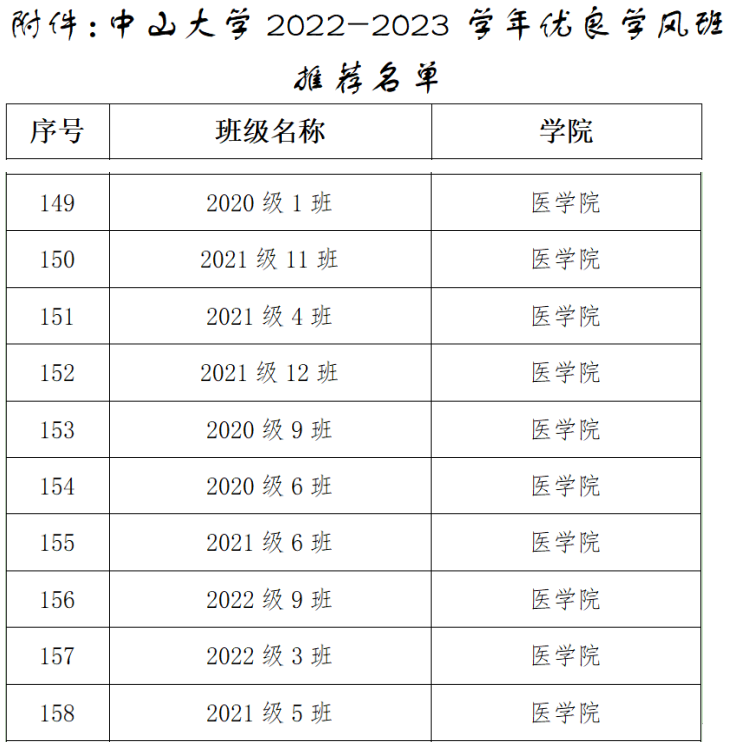 附件：中山大学2022-2023学年优良学风班推荐名单

| 序号 | 班级名称 | 学院 |
|---|---|---|
| 149 | 2020级1班 | 医学院 |
| 150 | 2021级11班 | 医学院 |
| 151 | 2021级4班 | 医学院 |
| 152 | 2021级12班 | 医学院 |
| 153 | 2020级9班 | 医学院 |
| 154 | 2020级6班 | 医学院 |
| 155 | 2021级6班 | 医学院 |
| 156 | 2022级9班 | 医学院 |
| 157 | 2022级3班 | 医学院 |
| 158 | 2021级5班 | 医学院 |